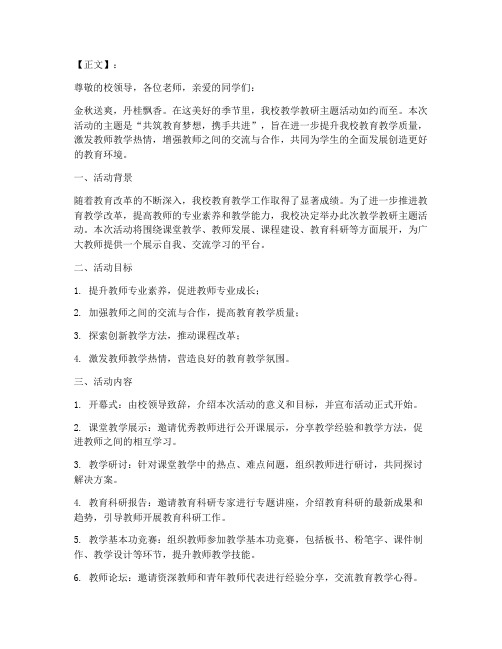 【正文】：

尊敬的校领导，各位老师，亲爱的同学们：

金秋送爽，丹桂飘香。在这美好的季节里，我校教学教研主题活动如约而至。本次活动的主题是“共筑教育梦想，携手共进”，旨在进一步提升我校教育教学质量，激发教师教学热情，增强教师之间的交流与合作，共同为学生的全面发展创造更好的教育环境。

一、活动背景

随着教育改革的不断深入，我校教育教学工作取得了显著成绩。为了进一步推进教育教学改革，提高教师的专业素养和教学能力，我校决定举办此次教学教研主题活动。本次活动将围绕课堂教学、教师发展、课程建设、教育科研等方面展开，为广大教师提供一个展示自我、交流学习的平台。

二、活动目标

1. 提升教师专业素养，促进教师专业成长；

2. 加强教师之间的交流与合作，提高教育教学质量；

3. 探索创新教学方法，推动课程改革；

4. 激发教师教学热情，营造良好的教育教学氛围。

三、活动内容

1. 开幕式：由校领导致辞，介绍本次活动的意义和目标，并宣布活动正式开始。

2. 课堂教学展示：邀请优秀教师进行公开课展示，分享教学经验和教学方法，促进教师之间的相互学习。

3. 教学研讨：针对课堂教学中的热点、难点问题，组织教师进行研讨，共同探讨解决方案。

4. 教育科研报告：邀请教育科研专家进行专题讲座，介绍教育科研的最新成果和趋势，引导教师开展教育科研工作。

5. 教学基本功竞赛：组织教师参加教学基本功竞赛，包括板书、粉笔字、课件制作、教学设计等环节，提升教师教学技能。

6. 教师论坛：邀请资深教师和青年教师代表进行经验分享，交流教育教学心得。